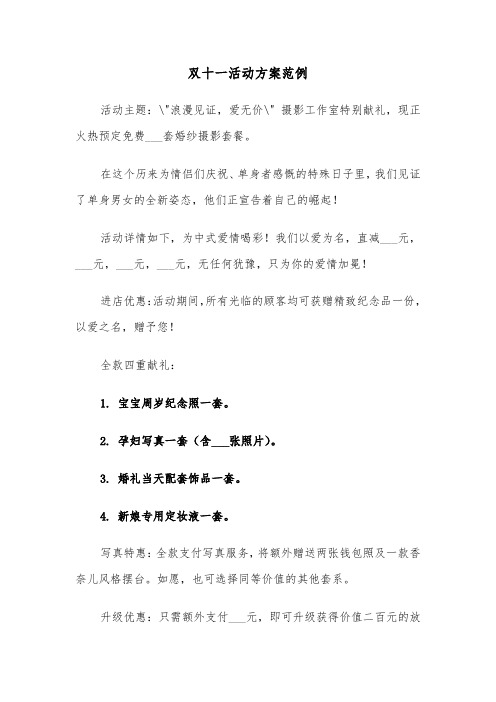 双十一活动方案范例

活动主题：\"浪漫见证，爱无价\" 摄影工作室特别献礼，现正火热预定免费___套婚纱摄影套餐。

在这个历来为情侣们庆祝、单身者感慨的特殊日子里，我们见证了单身男女的全新姿态，他们正宣告着自己的崛起！

活动详情如下，为中式爱情喝彩！我们以爱为名，直减___元，___元，___元，___元，无任何犹豫，只为你的爱情加冕！

进店优惠：活动期间，所有光临的顾客均可获赠精致纪念品一份，以爱之名，赠予您！

全款四重献礼：

1. 宝宝周岁纪念照一套。

2. 孕妇写真一套（含___张照片）。

3. 婚礼当天配套饰品一套。

4. 新娘专用定妆液一套。

写真特惠：全款支付写真服务，将额外赠送两张钱包照及一款香奈儿风格摆台。如愿，也可选择同等价值的其他套系。

升级优惠：只需额外支付___元，即可升级获得价值二百元的放